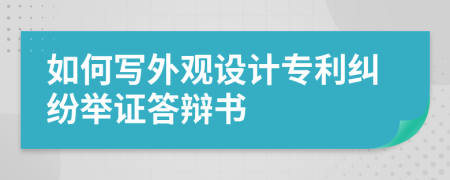 如何写外观设计专利纠纷举证答辩书